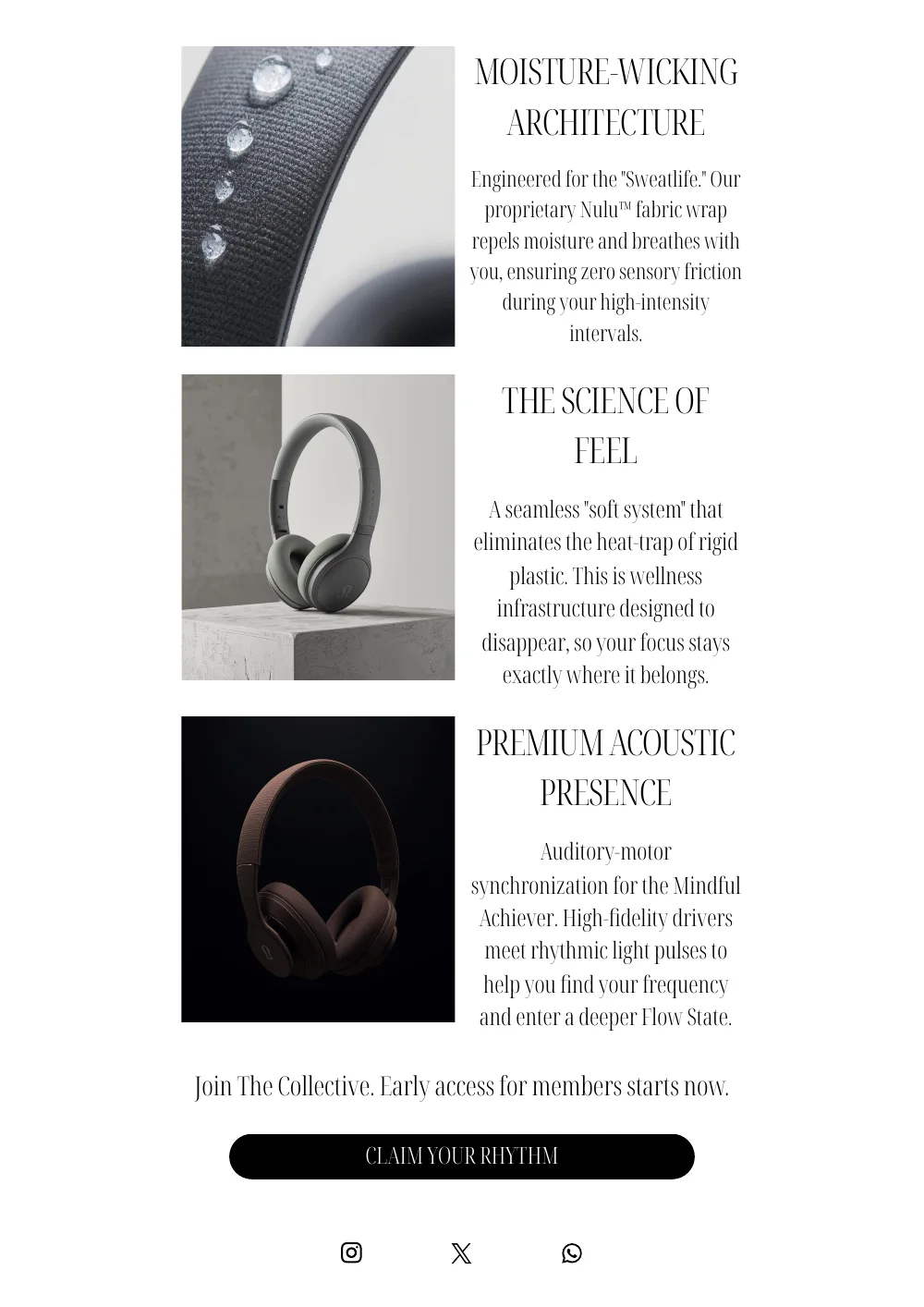 MOISTURE-WICKING ARCHITECTURE

Engineered for the "Sweatlife." Our proprietary Nulu™ fabric wrap repels moisture and breathes with you, ensuring zero sensory friction during your high-intensity intervals.

THE SCIENCE OF FEEL

A seamless "soft system" that eliminates the heat-trap of rigid plastic. This is wellness infrastructure designed to disappear, so your focus stays exactly where it belongs.

PREMIUM ACOUSTIC PRESENCE

Auditory-motor synchronization for the Mindful Achiever. High-fidelity drivers meet rhythmic light pulses to help you find your frequency and enter a deeper Flow State.

Join The Collective. Early access for members starts now.

CLAIM YOUR RHYTHM